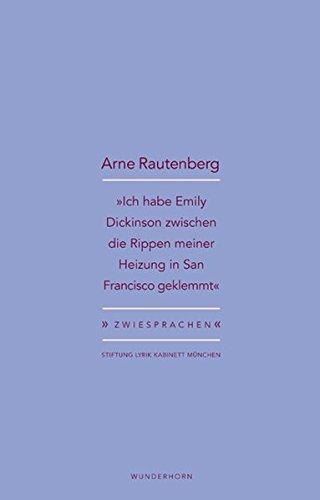 Arne Rautenberg

»Ich habe Emily Dickinson zwischen die Rippen meiner Heizung in San Francisco geklemmt«

» ZWIESPRACHEN «

STIFTUNG LYRIK KABINETT MÜNCHEN

WUNDERHORN